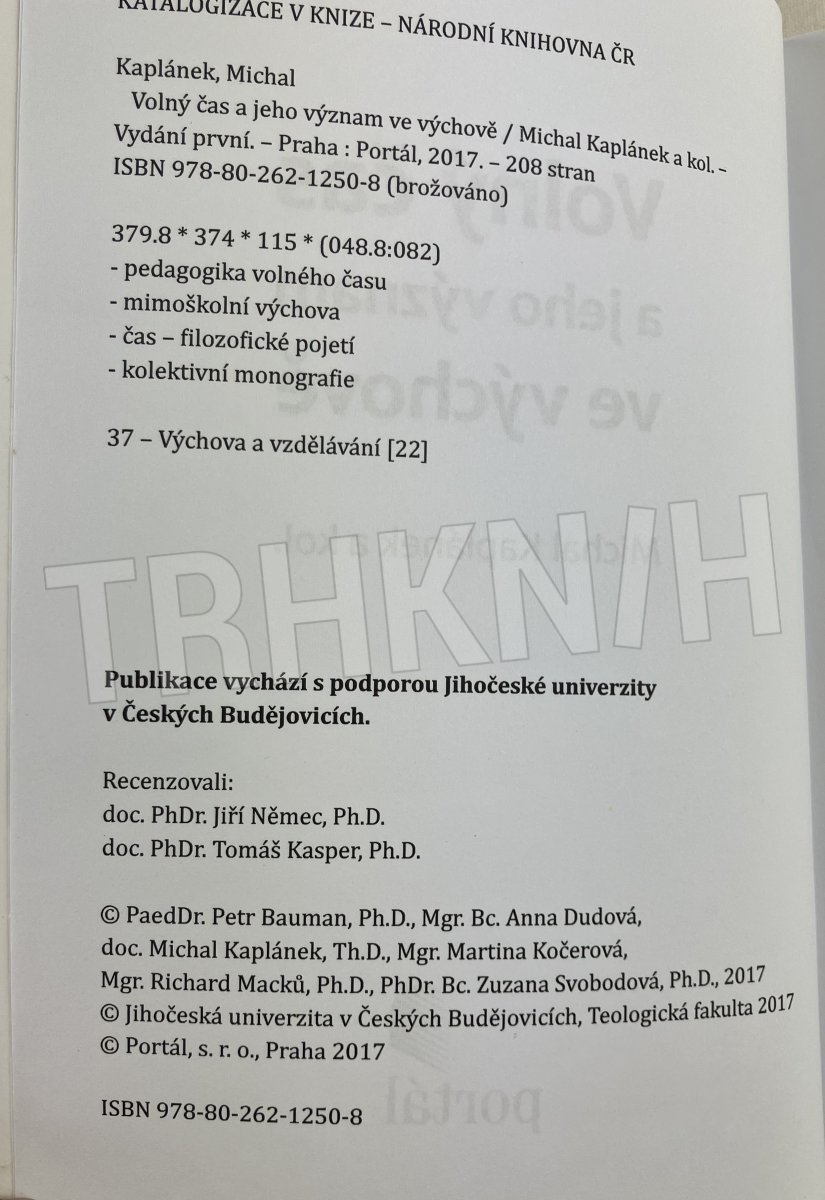 KATALOGIZACE V KNIZE – NÁRODNÍ KNIHOVNA ČR

Kaplánek, Michal
Volný čas a jeho význam ve výchově / Michal Kaplánek a kol. – Vydání první. – Praha : Portál, 2017. – 208 stran
ISBN 978-80-262-1250-8 (brožováno)

379.8 * 374 * 115 * (048.8:082)
- pedagogika volného času
- mimoškolní výchova
- čas – filozofické pojetí
- kolektivní monografie

37 – Výchova a vzdělávání [22]

TRHKNIH

Publikace vychází s podporou Jihočeské univerzity v Českých Budějovicích.

Recenzovali:
doc. PhDr. Jiří Němec, Ph.D.
doc. PhDr. Tomáš Kasper, Ph.D.

© PaedDr. Petr Bauman, Ph.D., Mgr. Bc. Anna Dudová, doc. Michal Kaplánek, Th.D., Mgr. Martina Kočerová, Mgr. Richard Macků, Ph.D., PhDr. Bc. Zuzana Svobodová, Ph.D., 2017
© Jihočeská univerzita v Českých Budějovicích, Teologická fakulta 2017
© Portál, s. r. o., Praha 2017

ISBN 978-80-262-1250-8